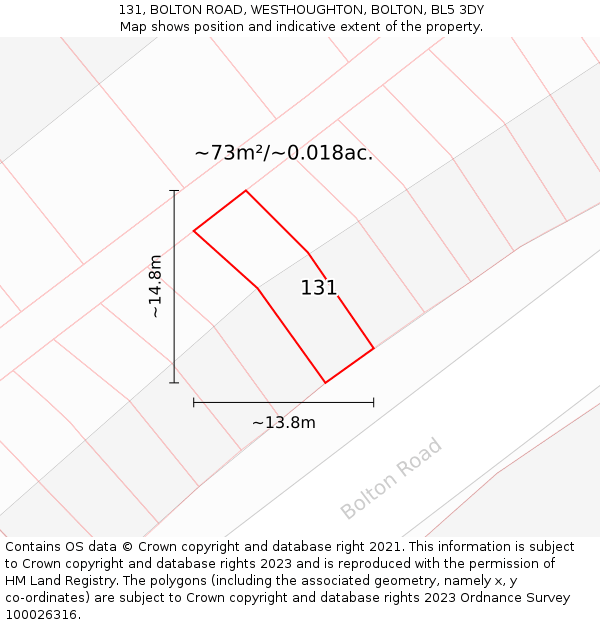 131, BOLTON ROAD, WESTHOUGHTON, BOLTON, BL5 3DY
Map shows position and indicative extent of the property.

~73m²/~0.018ac.

~14.8m

131

~13.8m

Bolton Road

Contains OS data © Crown copyright and database right 2021. This information is subject to Crown copyright and database rights 2023 and is reproduced with the permission of HM Land Registry. The polygons (including the associated geometry, namely x, y co-ordinates) are subject to Crown copyright and database rights 2023 Ordnance Survey 100026316.